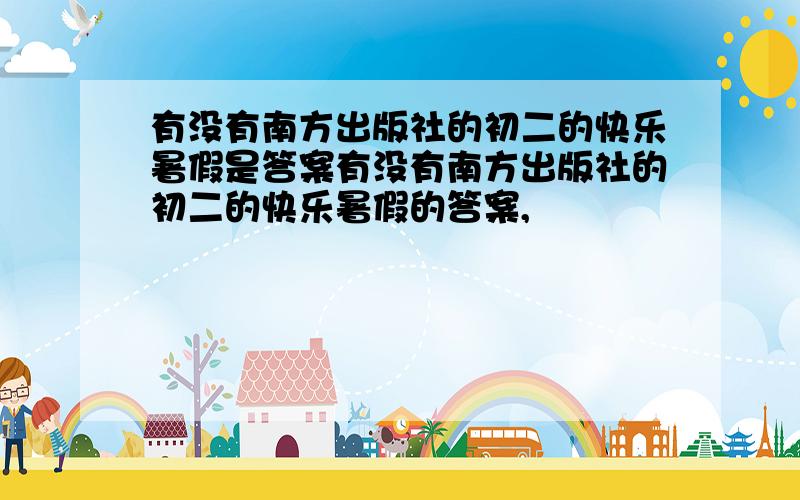 有没有南方出版社的初二的快乐暑假是答案有没有南方出版社的初二的快乐暑假的答案,